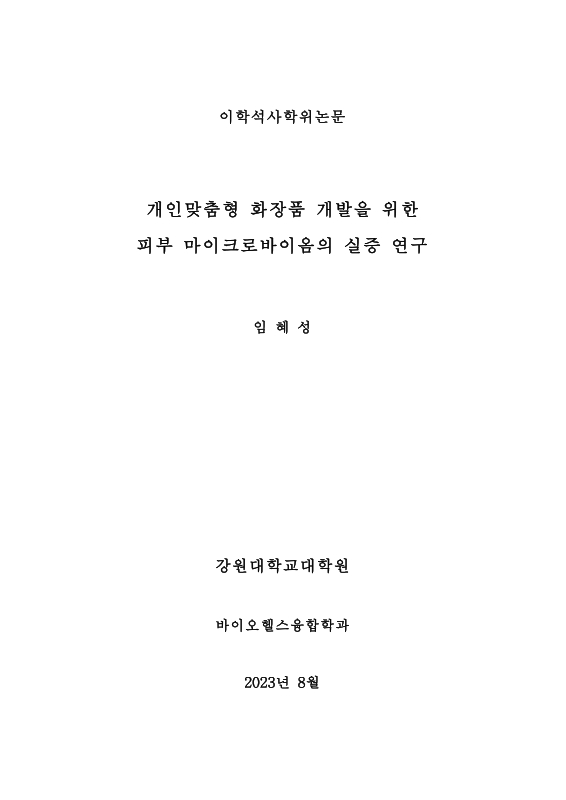 이학석사학위논문

개인맞춤형 화장품 개발을 위한
피부 마이크로바이옴의 실증 연구

임 혜 성

강원대학교대학원

바이오헬스융합학과

2023년 8월